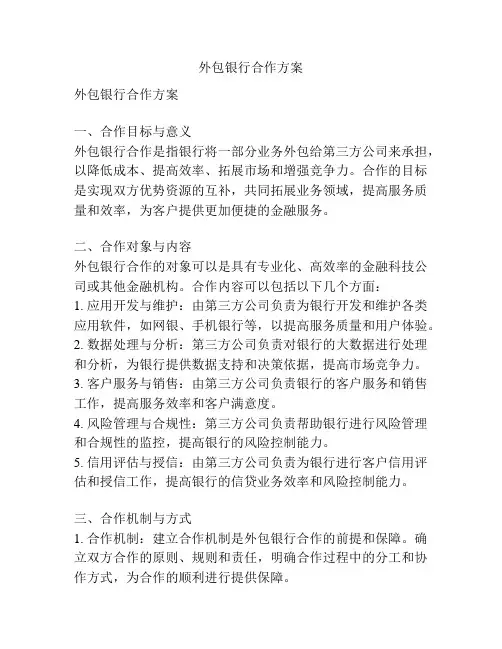 外包银行合作方案

外包银行合作方案

一、合作目标与意义
外包银行合作是指银行将一部分业务外包给第三方公司来承担，以降低成本、提高效率、拓展市场和增强竞争力。合作的目标是实现双方优势资源的互补，共同拓展业务领域，提高服务质量和效率，为客户提供更加便捷的金融服务。

二、合作对象与内容
外包银行合作的对象可以是具有专业化、高效率的金融科技公司或其他金融机构。合作内容可以包括以下几个方面：
1. 应用开发与维护：由第三方公司负责为银行开发和维护各类应用软件，如网银、手机银行等，以提高服务质量和用户体验。
2. 数据处理与分析：第三方公司负责对银行的大数据进行处理和分析，为银行提供数据支持和决策依据，提高市场竞争力。
3. 客户服务与销售：由第三方公司负责银行的客户服务和销售工作，提高服务效率和客户满意度。
4. 风险管理与合规性：第三方公司负责帮助银行进行风险管理和合规性的监控，提高银行的风险控制能力。
5. 信用评估与授信：由第三方公司负责为银行进行客户信用评估和授信工作，提高银行的信贷业务效率和风险控制能力。

三、合作机制与方式
1. 合作机制：建立合作机制是外包银行合作的前提和保障。确立双方合作的原则、规则和责任，明确合作过程中的分工和协作方式，为合作的顺利进行提供保障。